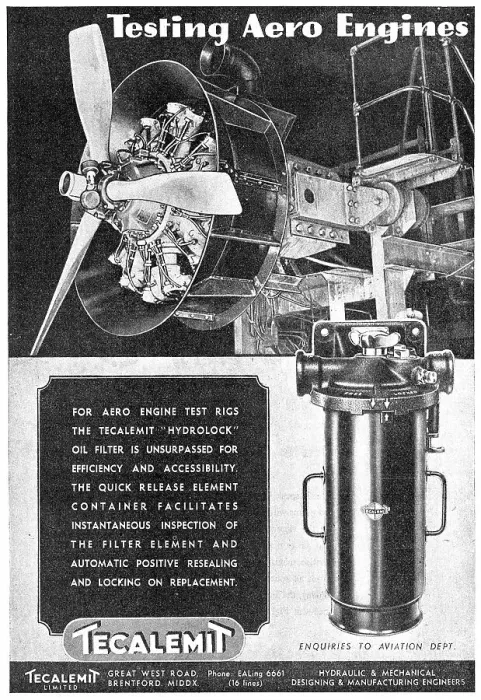 Testing Aero Engines

FOR AERO ENGINE TEST RIGS THE TECALEMIT "HYDROLOCK" OIL FILTER IS UNSURPASSED FOR EFFICIENCY AND ACCESSIBILITY. THE QUICK RELEASE ELEMENT CONTAINER FACILITATES INSTANTANEOUS INSPECTION OF THE FILTER ELEMENT AND AUTOMATIC POSITIVE RESEALING AND LOCKING ON REPLACEMENT.

TECALEMIT

TECALEMIT

ENQUIRIES TO AVIATION DEPT.

TECALEMIT LIMITED

GREAT WEST ROAD, BRENTFORD, MIDDX.

Phone: EALing 6661 (16 lines)

HYDRAULIC & MECHANICAL DESIGNING & MANUFACTURING ENGINEERS